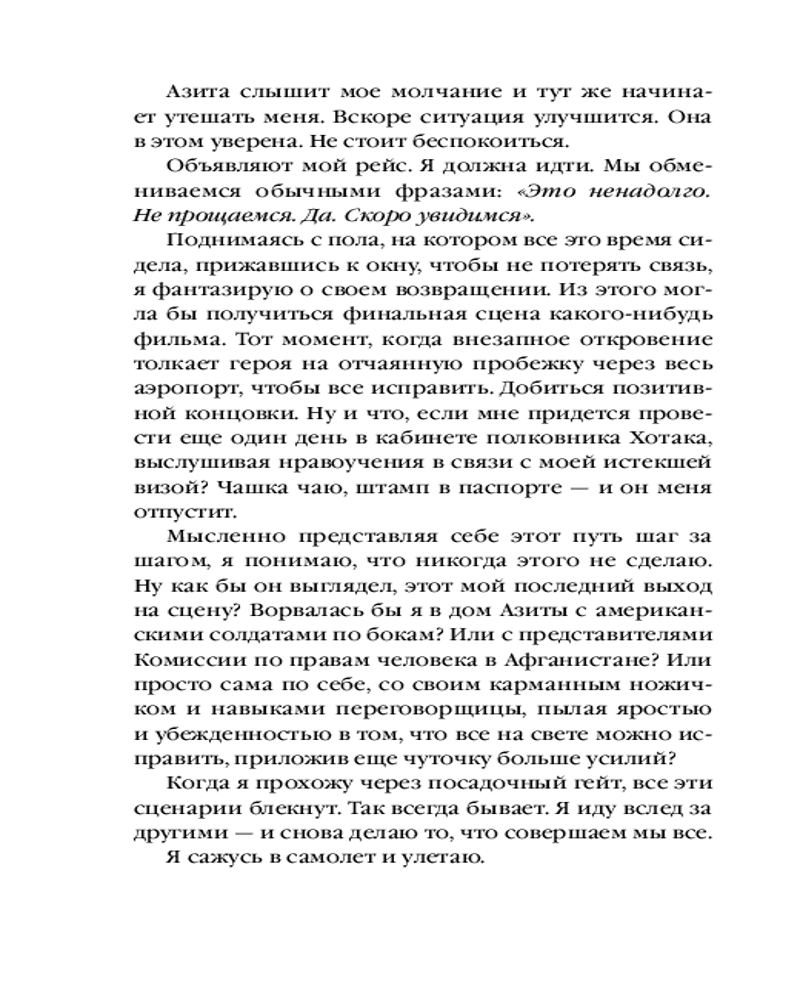 Азита слышит мое молчание и тут же начинает утешать меня. Вскоре ситуация улучшится. Она в этом уверена. Не стоит беспокоиться.

Объявляют мой рейс. Я должна идти. Мы обмениваемся обычными фразами: «Это ненадолго. Не прощаемся. Да. Скоро увидимся».

Поднимаясь с пола, на котором все это время сидела, прижавшись к окну, чтобы не потерять связь, я фантазирую о своем возвращении. Из этого могла бы получиться финальная сцена какого-нибудь фильма. Тот момент, когда внезапное откровение толкает героя на отчаянную пробежку через весь аэропорт, чтобы все исправить. Добиться позитивной концовки. Ну и что, если мне придется провести еще один день в кабинете полковника Хотака, выслушивая нравоучения в связи с моей истекшей визой? Чашка чаю, штамп в паспорте — и он меня отпустит.

Мысленно представляя себе этот путь шаг за шагом, я понимаю, что никогда этого не сделаю. Ну как бы он выглядел, этот мой последний выход на сцену? Ворвалась бы я в дом Азиты с американскими солдатами по бокам? Или с представителями Комиссии по правам человека в Афганистане? Или просто сама по себе, со своим карманным ножичком и навыками переговорщицы, пылая яростью и убежденностью в том, что все на свете можно исправить, приложив еще чуточку больше усилий?

Когда я прохожу через посадочный гейт, все эти сценарии блекнут. Так всегда бывает. Я иду вслед за другими — и снова делаю то, что совершаем мы все.

Я сажусь в самолет и улетаю.